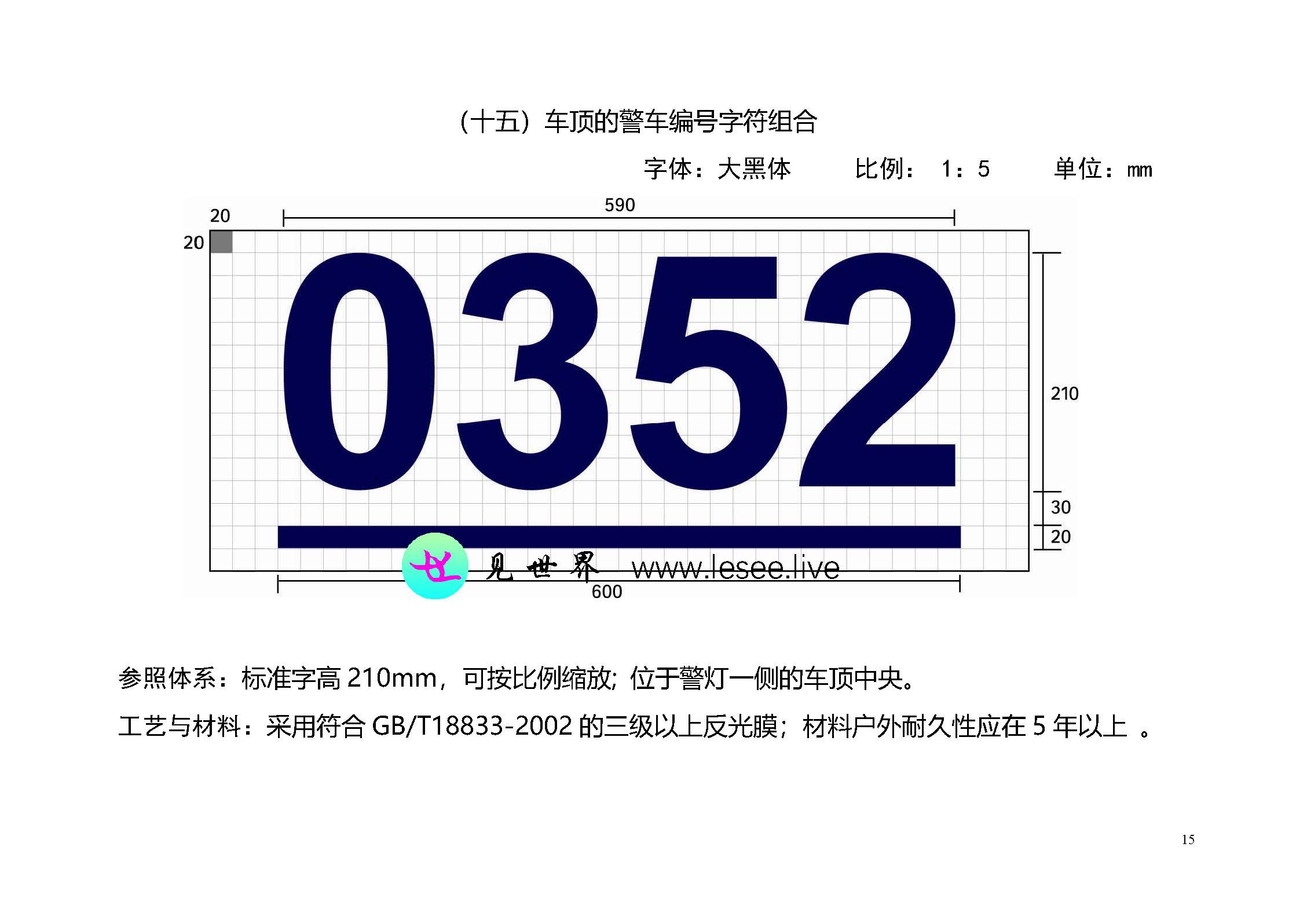 （十五）车顶的警车编号字符组合

字体：大黑体　　比例：　1：5　　单位：mm

20

590

20

0352

210

30

20

见世界　www.lesee.live

600

参照体系：标准字高 210mm，可按比例缩放；位于警灯一侧的车顶中央。

工艺与材料：采用符合 GB/T18833-2002 的三级以上反光膜；材料户外耐久性应在 5 年以上 。

15